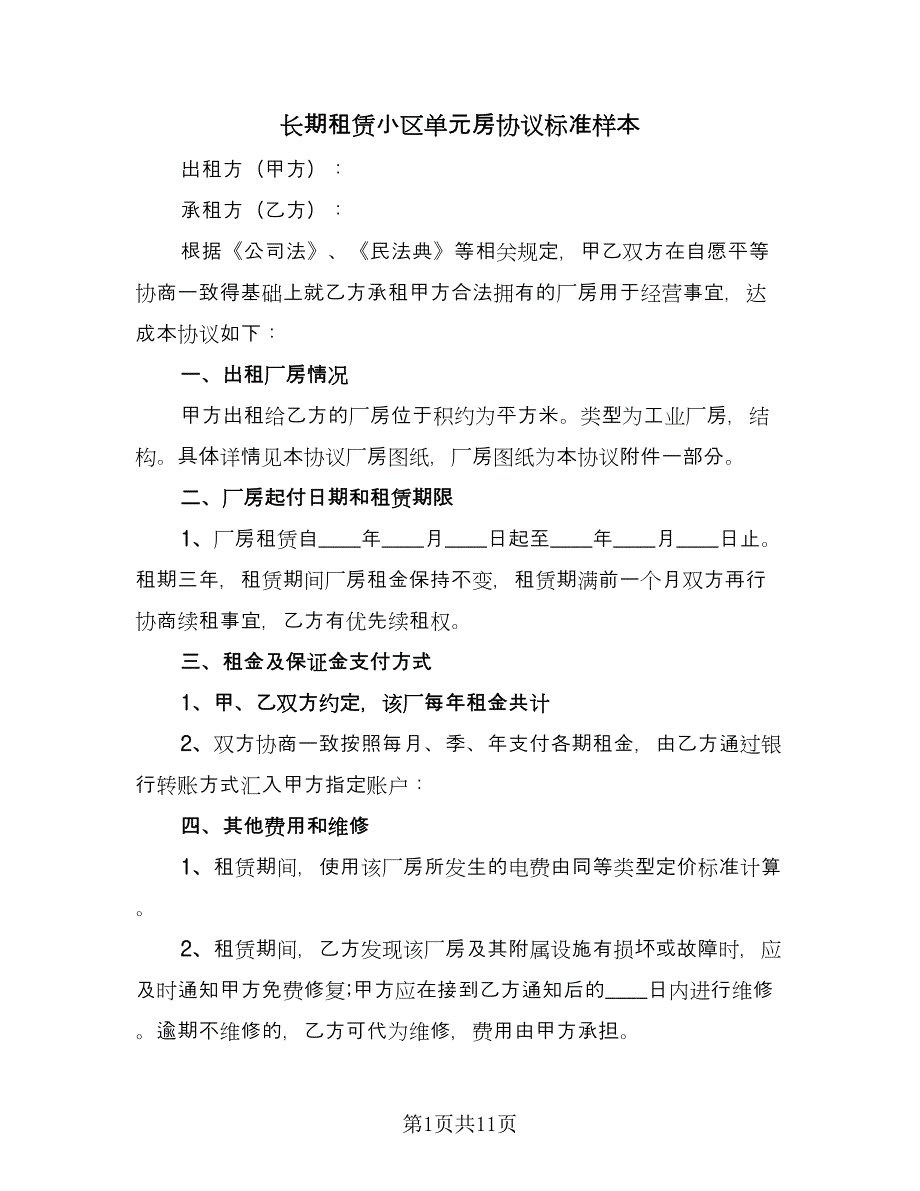 长期租赁小区单元房协议标准样本

出租方（甲方）：

承租方（乙方）：

根据《公司法》、《民法典》等相关规定，甲乙双方在自愿平等协商一致得基础上就乙方承租甲方合法拥有的厂房用于经营事宜，达成本协议如下：

一、出租厂房情况

甲方出租给乙方的厂房位于积约为平方米。类型为工业厂房，结构。具体详情见本协议厂房图纸，厂房图纸为本协议附件一部分。

二、厂房起付日期和租赁期限

1、厂房租赁自____年____月____日起至____年____月____日止。租期三年，租赁期间厂房租金保持不变，租赁期满前一个月双方再行协商续租事宜，乙方有优先续租权。

三、租金及保证金支付方式

1、甲、乙双方约定，该厂每年租金共计

2、双方协商一致按照每月、季、年支付各期租金，由乙方通过银行转账方式汇入甲方指定账户：

四、其他费用和维修

1、租赁期间，使用该厂房所发生的电费由同等类型定价标准计算。

2、租赁期间，乙方发现该厂房及其附属设施有损坏或故障时，应及时通知甲方免费修复;甲方应在接到乙方通知后的____日内进行维修。逾期不维修的，乙方可代为维修，费用由甲方承担。

第1页共11页